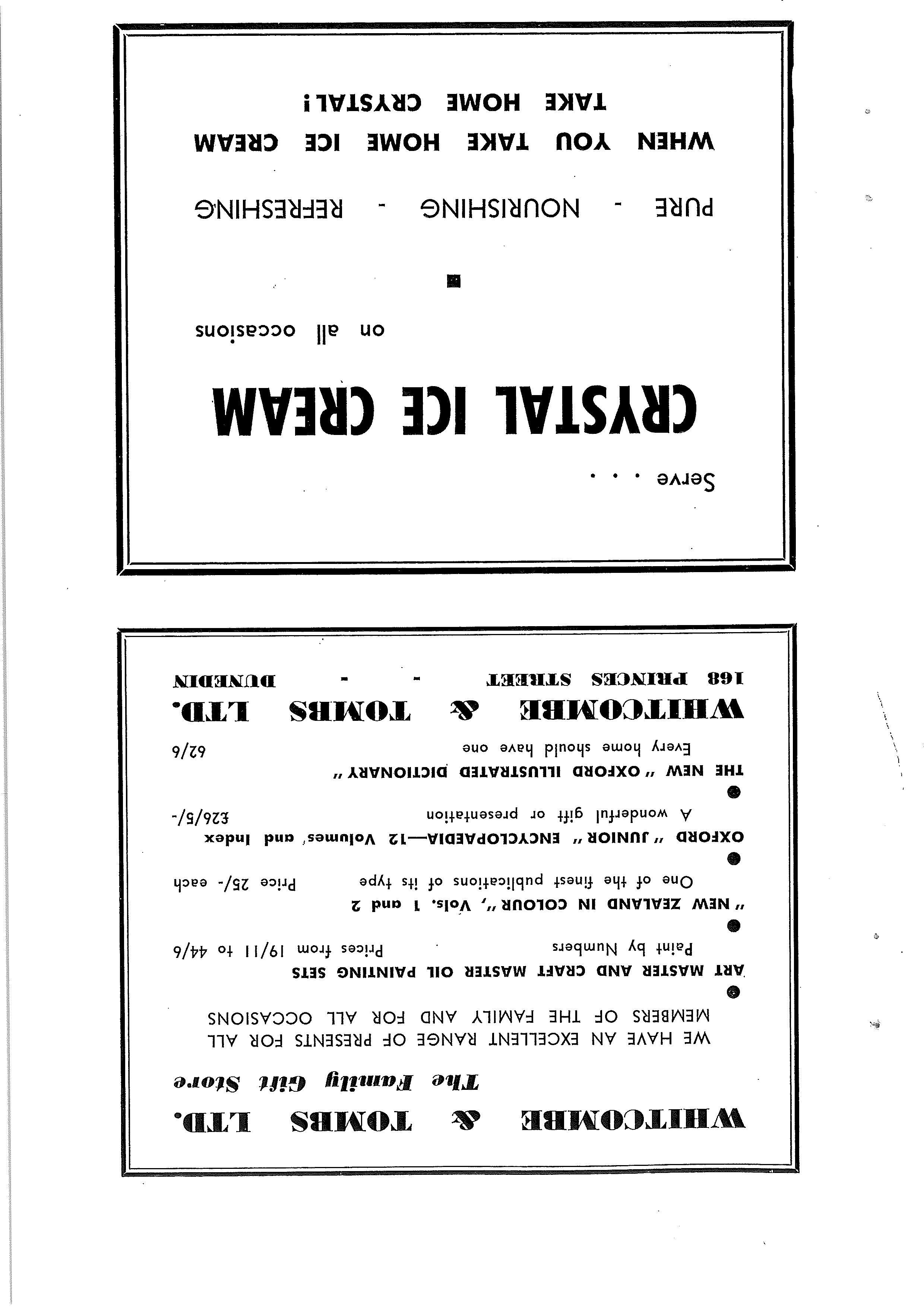 WHITCOMBE & TOMBS LTD.
The Family Gift Store

WE HAVE AN EXCELLENT RANGE OF PRESENTS FOR ALL MEMBERS OF THE FAMILY AND FOR ALL OCCASIONS

ART MASTER AND CRAFT MASTER OIL PAINTING SETS
Paint by Numbers Prices from 19/11 to 44/6

"NEW ZEALAND IN COLOUR", Vols. 1 and 2
One of the finest publications of its type Price 25/- each

OXFORD "JUNIOR" ENCYCLOPAEDIA—12 Volumes and Index
A wonderful gift or presentation £26/5/-

THE NEW "OXFORD ILLUSTRATED DICTIONARY"
Every home should have one 62/6

WHITCOMBE & TOMBS LTD.
168 PRINCES STREET - - DUNEDIN

Serve . . .

CRYSTAL ICE CREAM
on all occasions

PURE - NOURISHING - REFRESHING

WHEN YOU TAKE HOME ICE CREAM TAKE HOME CRYSTAL!